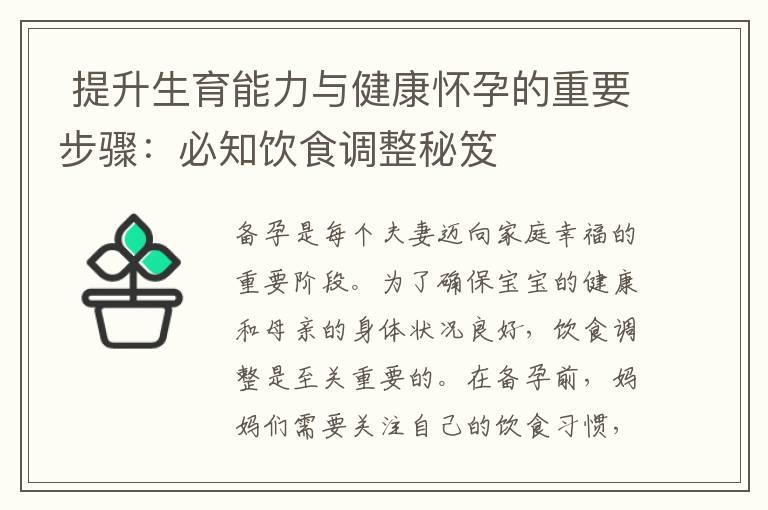 提升生育能力与健康怀孕的重要步骤：必知饮食调整秘笈

备孕是每个夫妻迈向家庭幸福的重要阶段。为了确保宝宝的健康和母亲的身体状况良好，饮食调整是至关重要的。在备孕前，妈妈们需要关注自己的饮食习惯，